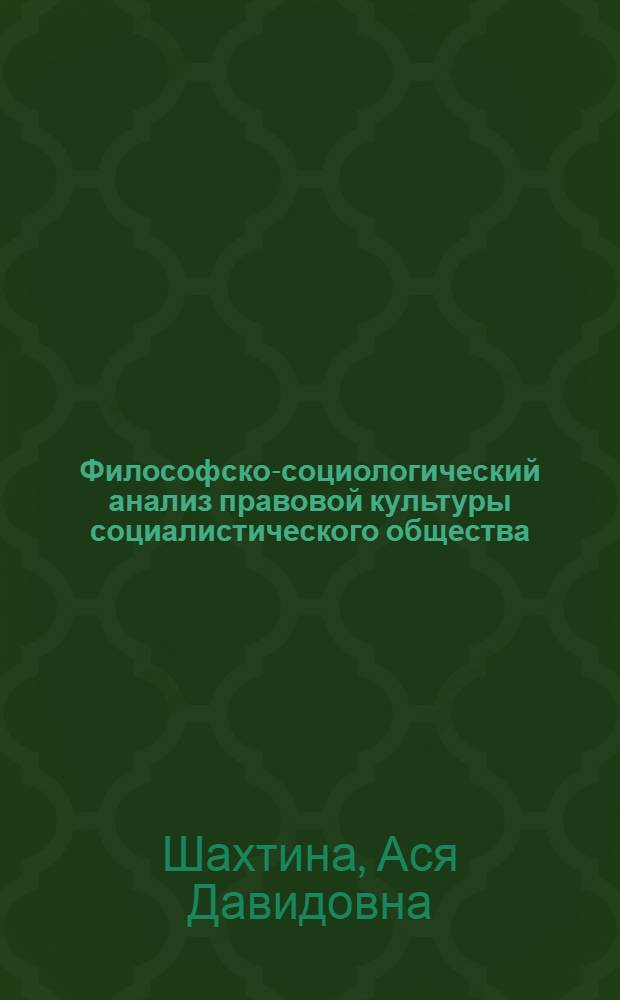 Философско-социологический анализ правовой культуры социалистического общества

Шахтина, Ася Давидовна